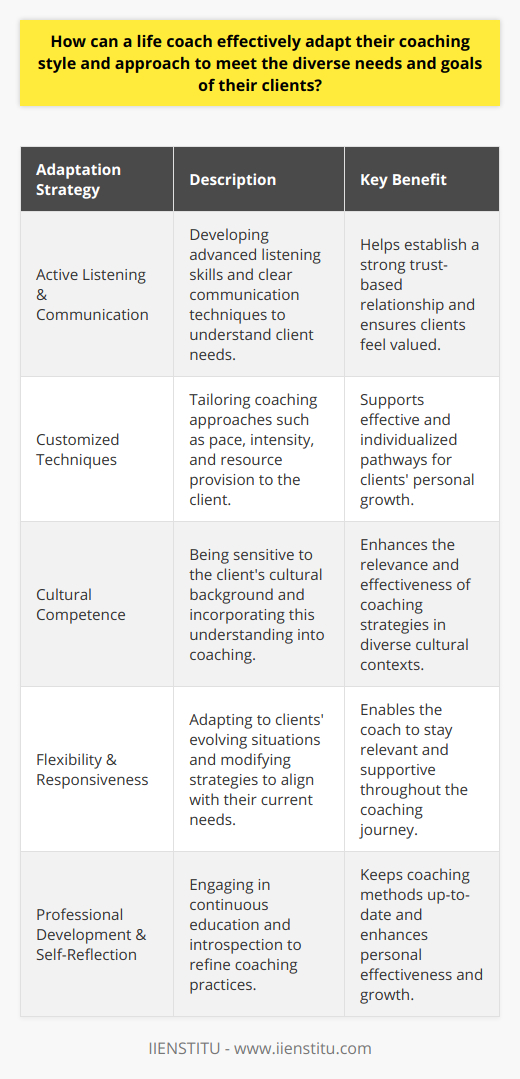 How can a life coach effectively adapt their coaching style and approach to meet the diverse needs and goals of their clients?

| Adaptation Strategy | Description | Key Benefit |
|---|---|---|
| Active Listening & Communication | Developing advanced listening skills and clear communication techniques to understand client needs. | Helps establish a strong trust-based relationship and ensures clients feel valued. |
| Customized Techniques | Tailoring coaching approaches such as pace, intensity, and resource provision to the client. | Supports effective and individualized pathways for clients' personal growth. |
| Cultural Competence | Being sensitive to the client's cultural background and incorporating this understanding into coaching. | Enhances the relevance and effectiveness of coaching strategies in diverse cultural contexts. |
| Flexibility & Responsiveness | Adapting to clients' evolving situations and modifying strategies to align with their current needs. | Enables the coach to stay relevant and supportive throughout the coaching journey. |
| Professional Development & Self-Reflection | Engaging in continuous education and introspection to refine coaching practices. | Keeps coaching methods up-to-date and enhances personal effectiveness and growth. |

IIENSTITU - www.iienstitu.com